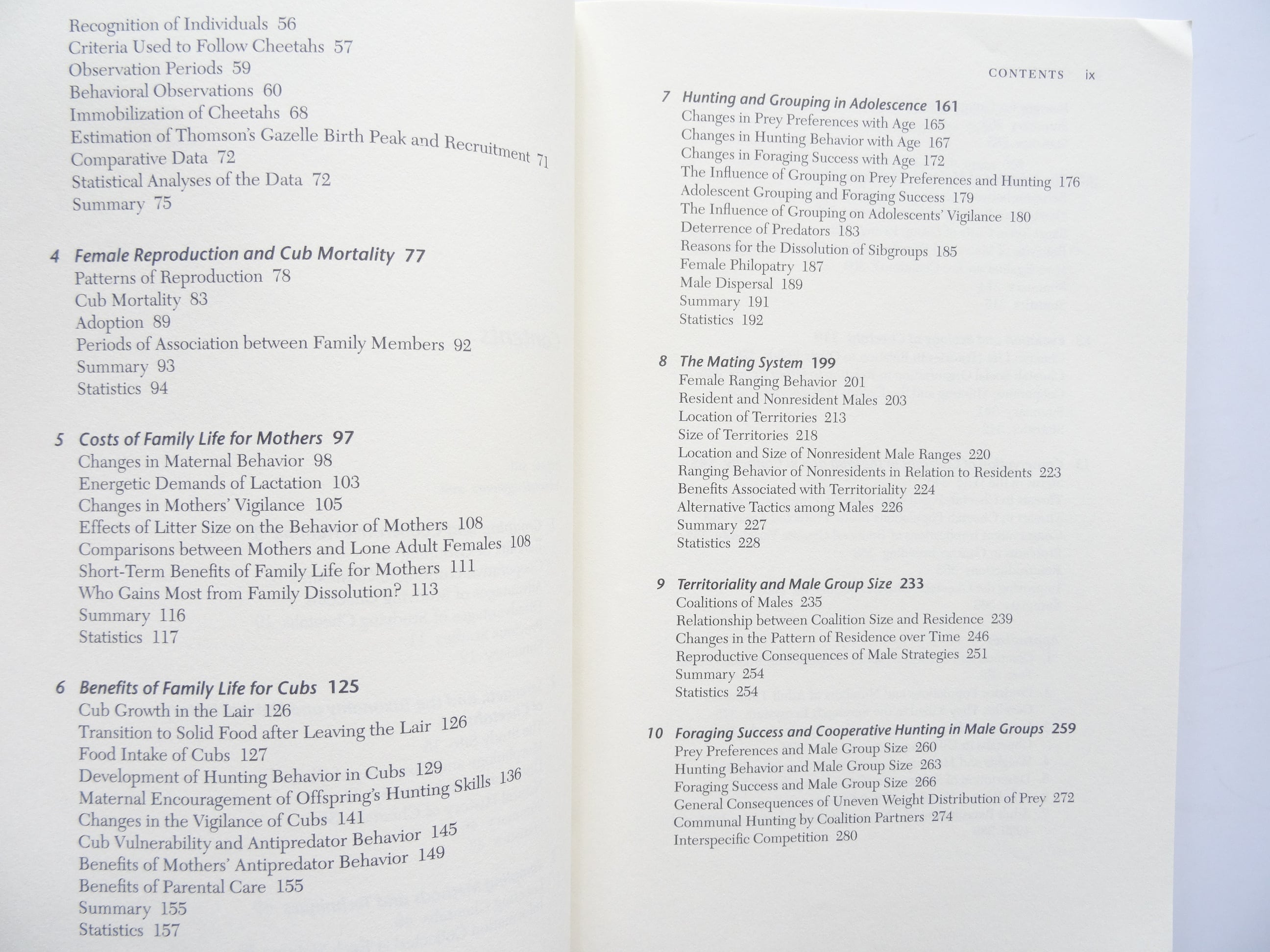 Recognition of Individuals 56
Criteria Used to Follow Cheetahs 57
Observation Periods 59
Behavioral Observations 60
Immobilization of Cheetahs 68
Estimation of Thomson's Gazelle Birth Peak and Recruitment 71
Comparative Data 72
Statistical Analyses of the Data 72
Summary 75

4 Female Reproduction and Cub Mortality 77
Patterns of Reproduction 78
Cub Mortality 83
Adoption 89
Periods of Association between Family Members 92
Summary 93
Statistics 94

5 Costs of Family Life for Mothers 97
Changes in Maternal Behavior 98
Energetic Demands of Lactation 103
Changes in Mothers' Vigilance 105
Effects of Litter Size on the Behavior of Mothers 108
Comparisons between Mothers and Lone Adult Females 108
Short-Term Benefits of Family Life for Mothers 111
Who Gains Most from Family Dissolution? 113
Summary 116
Statistics 117

6 Benefits of Family Life for Cubs 125
Cub Growth in the Lair 126
Transition to Solid Food after Leaving the Lair 126
Food Intake of Cubs 127
Development of Hunting Behavior in Cubs 129
Maternal Encouragement of Offspring's Hunting Skills 136
Changes in the Vigilance of Cubs 141
Cub Vulnerability and Antipredator Behavior 145
Benefits of Mothers' Antipredator Behavior 149
Benefits of Parental Care 155
Summary 155
Statistics 157

CONTENTS ix

7 Hunting and Grouping in Adolescence 161
Changes in Prey Preferences with Age 165
Changes in Hunting Behavior with Age 167
Changes in Foraging Success with Age 172
The Influence of Grouping on Prey Preferences and Hunting 176
Adolescent Grouping and Foraging Success 179
The Influence of Grouping on Adolescents' Vigilance 180
Deterrence of Predators 183
Reasons for the Dissolution of Sibgroups 185
Female Philopatry 187
Male Dispersal 189
Summary 191
Statistics 192

8 The Mating System 199
Female Ranging Behavior 201
Resident and Nonresident Males 203
Location of Territories 213
Size of Territories 218
Location and Size of Nonresident Male Ranges 220
Ranging Behavior of Nonresidents in Relation to Residents 223
Benefits Associated with Territoriality 224
Alternative Tactics among Males 226
Summary 227
Statistics 228

9 Territoriality and Male Group Size 233
Coalitions of Males 235
Relationship between Coalition Size and Residence 239
Changes in the Pattern of Residence over Time 246
Reproductive Consequences of Male Strategies 251
Summary 254
Statistics 254

10 Foraging Success and Cooperative Hunting in Male Groups 259
Prey Preferences and Male Group Size 260
Hunting Behavior and Male Group Size 263
Foraging Success and Male Group Size 266
General Consequences of Uneven Weight Distribution of Prey 272
Communal Hunting by Coalition Partners 274
Interspecific Competition 280